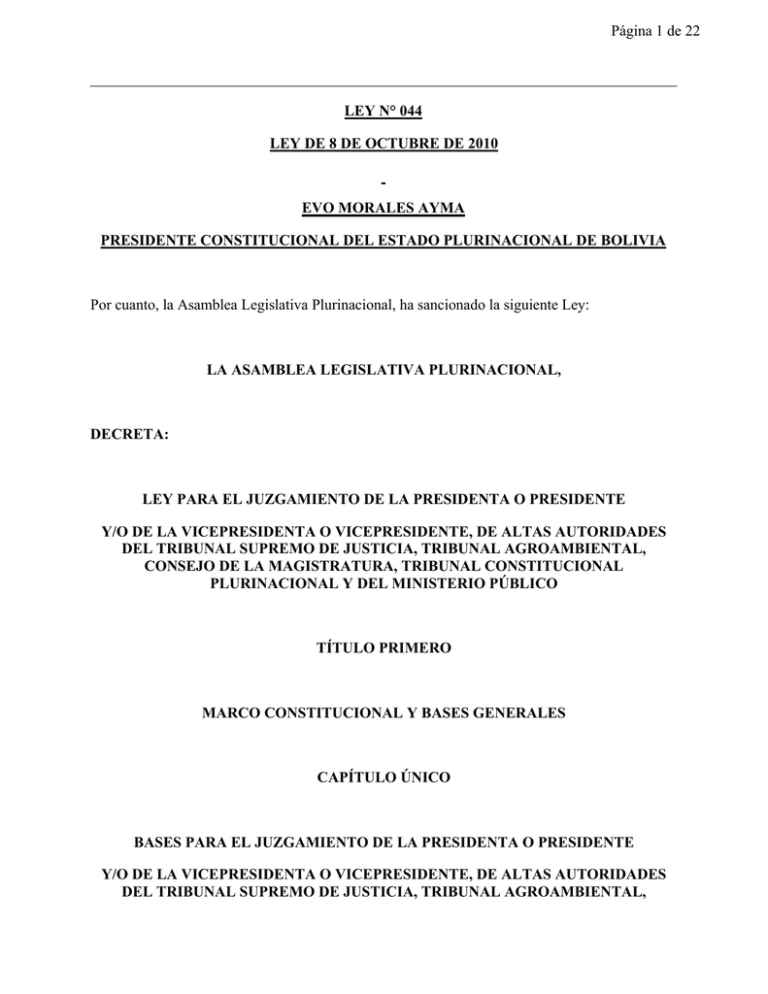 Página 1 de 22

LEY N° 044

LEY DE 8 DE OCTUBRE DE 2010

-

EVO MORALES AYMA

PRESIDENTE CONSTITUCIONAL DEL ESTADO PLURINACIONAL DE BOLIVIA

Por cuanto, la Asamblea Legislativa Plurinacional, ha sancionado la siguiente Ley:

LA ASAMBLEA LEGISLATIVA PLURINACIONAL,

DECRETA:

LEY PARA EL JUZGAMIENTO DE LA PRESIDENTA O PRESIDENTE

Y/O DE LA VICEPRESIDENTA O VICEPRESIDENTE, DE ALTAS AUTORIDADES DEL TRIBUNAL SUPREMO DE JUSTICIA, TRIBUNAL AGROAMBIENTAL, CONSEJO DE LA MAGISTRATURA, TRIBUNAL CONSTITUCIONAL PLURINACIONAL Y DEL MINISTERIO PÚBLICO

TÍTULO PRIMERO

MARCO CONSTITUCIONAL Y BASES GENERALES

CAPÍTULO ÚNICO

BASES PARA EL JUZGAMIENTO DE LA PRESIDENTA O PRESIDENTE

Y/O DE LA VICEPRESIDENTA O VICEPRESIDENTE, DE ALTAS AUTORIDADES DEL TRIBUNAL SUPREMO DE JUSTICIA, TRIBUNAL AGROAMBIENTAL,